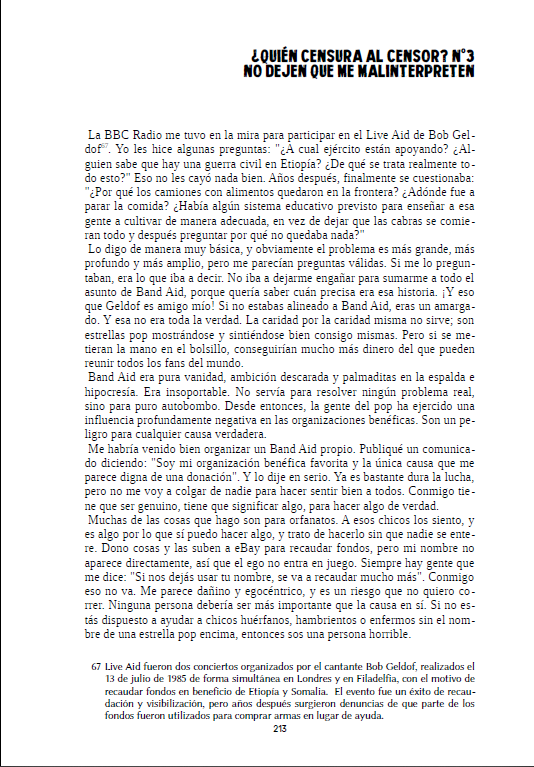 ¿QUIÉN CENSURA AL CENSOR? N°3
NO DEJEN QUE ME MALINTERPRETEN

La BBC Radio me tuvo en la mira para participar en el Live Aid de Bob Geldof$^{67}$. Yo les hice algunas preguntas: "¿A cual ejército están apoyando? ¿Alguien sabe que hay una guerra civil en Etiopía? ¿De qué se trata realmente todo esto?" Eso no les cayó nada bien. Años después, finalmente se cuestionaba: "¿Por qué los camiones con alimentos quedaron en la frontera? ¿Adónde fue a parar la comida? ¿Había algún sistema educativo previsto para enseñar a esa gente a cultivar de manera adecuada, en vez de dejar que las cabras se comieran todo y después preguntar por qué no quedaba nada?"

Lo digo de manera muy básica, y obviamente el problema es más grande, más profundo y más amplio, pero me parecían preguntas válidas. Si me lo preguntaban, era lo que iba a decir. No iba a dejarme engañar para sumarme a todo el asunto de Band Aid, porque quería saber cuán precisa era esa historia. ¡Y eso que Geldof es amigo mío! Si no estabas alineado a Band Aid, eras un amargado. Y esa no era toda la verdad. La caridad por la caridad misma no sirve; son estrellas pop mostrándose y sintiéndose bien consigo mismas. Pero si se metieran la mano en el bolsillo, conseguirían mucho más dinero del que pueden reunir todos los fans del mundo.

Band Aid era pura vanidad, ambición descarada y palmaditas en la espalda e hipocresía. Era insoportable. No servía para resolver ningún problema real, sino para puro autobombo. Desde entonces, la gente del pop ha ejercido una influencia profundamente negativa en las organizaciones benéficas. Son un peligro para cualquier causa verdadera.

Me habría venido bien organizar un Band Aid propio. Publiqué un comunicado diciendo: "Soy mi organización benéfica favorita y la única causa que me parece digna de una donación". Y lo dije en serio. Ya es bastante dura la lucha, pero no me voy a colgar de nadie para hacer sentir bien a todos. Conmigo tiene que ser genuino, tiene que significar algo, para hacer algo de verdad.

Muchas de las cosas que hago son para orfanatos. A esos chicos los siento, y es algo por lo que sí puedo hacer algo, y trato de hacerlo sin que nadie se entere. Dono cosas y las suben a eBay para recaudar fondos, pero mi nombre no aparece directamente, así que el ego no entra en juego. Siempre hay gente que me dice: "Si nos dejás usar tu nombre, se va a recaudar mucho más". Conmigo eso no va. Me parece dañino y egocéntrico, y es un riesgo que no quiero correr. Ninguna persona debería ser más importante que la causa en sí. Si no estás dispuesto a ayudar a chicos huérfanos, hambrientos o enfermos sin el nombre de una estrella pop encima, entonces sos una persona horrible.

67 Live Aid fueron dos conciertos organizados por el cantante Bob Geldof, realizados el 13 de julio de 1985 de forma simultánea en Londres y en Filadelfia, con el motivo de recaudar fondos en beneficio de Etiopía y Somalia. El evento fue un éxito de recaudación y visibilización, pero años después surgieron denuncias de que parte de los fondos fueron utilizados para comprar armas en lugar de ayuda.

213